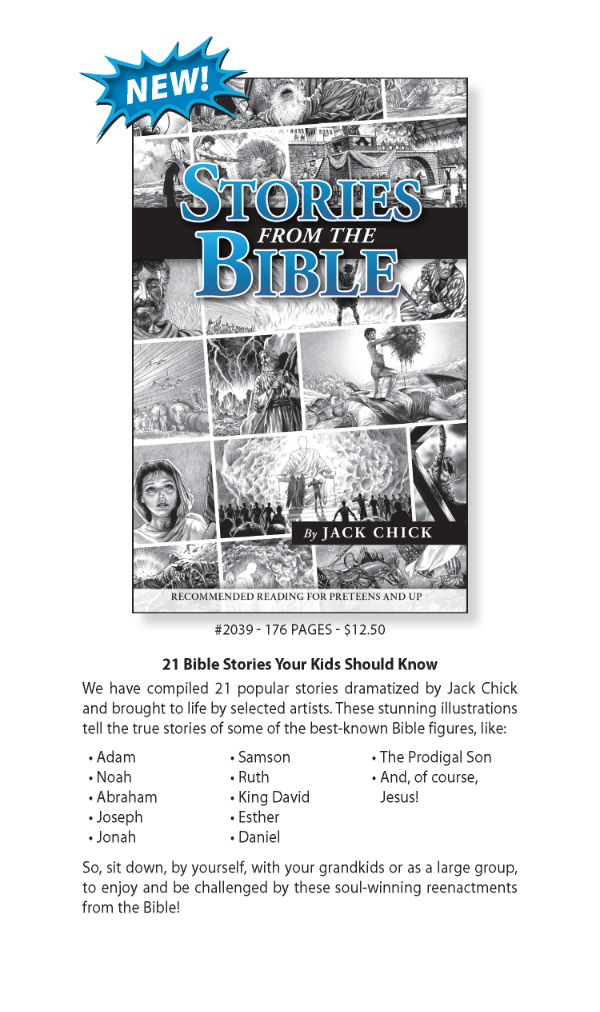 NEW!

STORIES FROM THE BIBLE

By JACK CHICK

RECOMMENDED READING FOR PRETEENS AND UP

#2039 - 176 PAGES - $12.50

21 Bible Stories Your Kids Should Know

We have compiled 21 popular stories dramatized by Jack Chick and brought to life by selected artists. These stunning illustrations tell the true stories of some of the best-known Bible figures, like:

• Adam
• Noah
• Abraham
• Joseph
• Jonah

• Samson
• Ruth
• King David
• Esther
• Daniel

• The Prodigal Son
• And, of course, Jesus!

So, sit down, by yourself, with your grandkids or as a large group, to enjoy and be challenged by these soul-winning reenactments from the Bible!